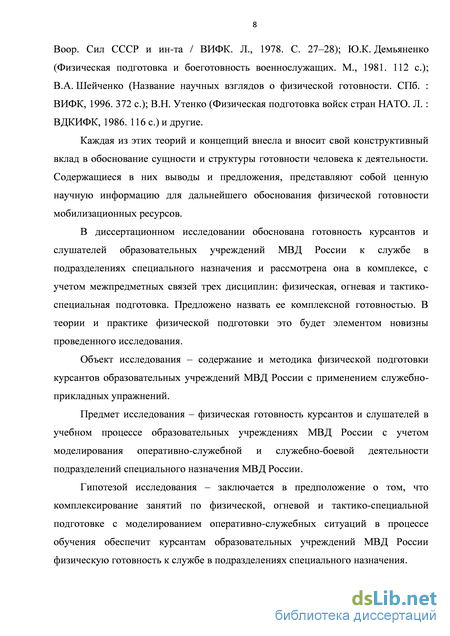 8

Воор. Сил СССР и ин-та / ВИФК. Л., 1978. С. 27–28); Ю.К. Демьяненко (Физическая подготовка и боеготовность военнослужащих. М., 1981. 112 с.); В.А. Шейченко (Название научных взглядов о физической готовности. СПб. : ВИФК, 1996. 372 с.); В.Н. Утенко (Физическая подготовка войск стран НАТО. Л. : ВДКИФК, 1986. 116 с.) и другие.

Каждая из этих теорий и концепций внесла и вносит свой конструктивный вклад в обоснование сущности и структуры готовности человека к деятельности. Содержащиеся в них выводы и предложения, представляют собой ценную научную информацию для дальнейшего обоснования физической готовности мобилизационных ресурсов.

В диссертационном исследовании обоснована готовность курсантов и слушателей образовательных учреждений МВД России к службе в подразделениях специального назначения и рассмотрена она в комплексе, с учетом межпредметных связей трех дисциплин: физическая, огневая и тактико-специальная подготовка. Предложено назвать ее комплексной готовностью. В теории и практике физической подготовки это будет элементом новизны проведенного исследования.

Объект исследования – содержание и методика физической подготовки курсантов образовательных учреждений МВД России с применением служебно-прикладных упражнений.

Предмет исследования – физическая готовность курсантов и слушателей в учебном процессе образовательных учреждениях МВД России с учетом моделирования оперативно-служебной и служебно-боевой деятельности подразделений специального назначения МВД России.

Гипотезой исследования – заключается в предположение о том, что комплексирование занятий по физической, огневой и тактико-специальной подготовке с моделированием оперативно-служебных ситуаций в процессе обучения обеспечит курсантам образовательных учреждений МВД России физическую готовность к службе в подразделениях специального назначения.

dsLib.net
библиотека диссертаций